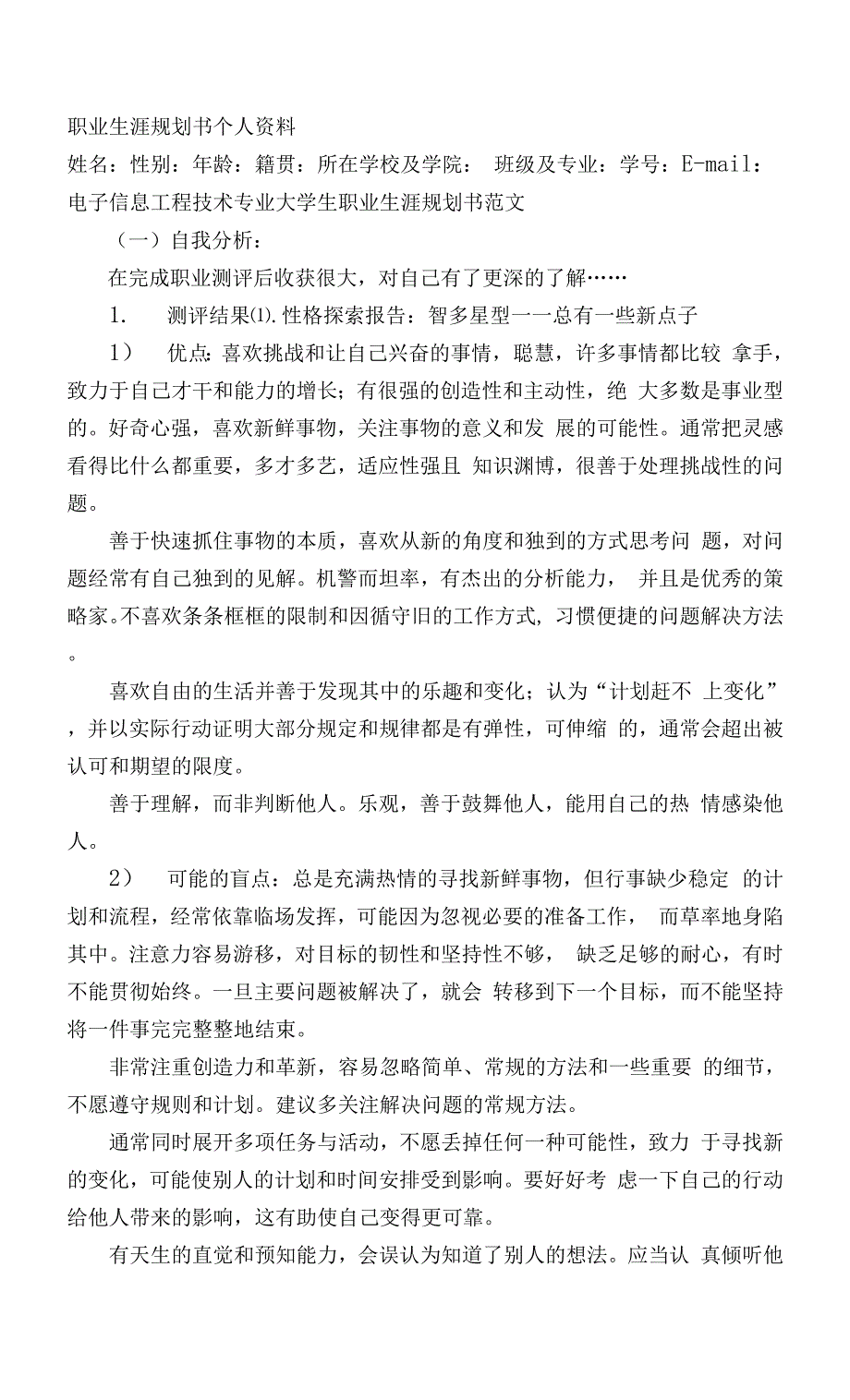 职业生涯规划书个人资料

姓名：性别：年龄：籍贯：所在学校及学院： 班级及专业：学号：E-mail：

电子信息工程技术专业大学生职业生涯规划书范文

（一）自我分析：

在完成职业测评后收获很大，对自己有了更深的了解……

1. 测评结果⑴.性格探索报告：智多星型一一总有一些新点子

1） 优点：喜欢挑战和让自己兴奋的事情，聪慧，许多事情都比较 拿手，致力于自己才干和能力的增长；有很强的创造性和主动性，绝 大多数是事业型的。好奇心强，喜欢新鲜事物，关注事物的意义和发 展的可能性。通常把灵感看得比什么都重要，多才多艺，适应性强且 知识渊博，很善于处理挑战性的问题。

善于快速抓住事物的本质，喜欢从新的角度和独到的方式思考问 题，对问题经常有自己独到的见解。机警而坦率，有杰出的分析能力， 并且是优秀的策略家。不喜欢条条框框的限制和因循守旧的工作方式，习惯便捷的问题解决方法。

喜欢自由的生活并善于发现其中的乐趣和变化；认为“计划赶不 上变化”，并以实际行动证明大部分规定和规律都是有弹性，可伸缩 的，通常会超出被认可和期望的限度。

善于理解，而非判断他人。乐观，善于鼓舞他人，能用自己的热 情感染他人。

2） 可能的盲点：总是充满热情的寻找新鲜事物，但行事缺少稳定 的计划和流程，经常依靠临场发挥，可能因为忽视必要的准备工作， 而草率地身陷其中。注意力容易游移，对目标的韧性和坚持性不够， 缺乏足够的耐心，有时不能贯彻始终。一旦主要问题被解决了，就会 转移到下一个目标，而不能坚持将一件事完完整整地结束。

非常注重创造力和革新，容易忽略简单、常规的方法和一些重要 的细节，不愿遵守规则和计划。建议多关注解决问题的常规方法。

通常同时展开多项任务与活动，不愿丢掉任何一种可能性，致力 于寻找新的变化，可能使别人的计划和时间安排受到影响。要好好考 虑一下自己的行动给他人带来的影响，这有助使自己变得更可靠。

有天生的直觉和预知能力，会误认为知道了别人的想法。应当认 真倾听他